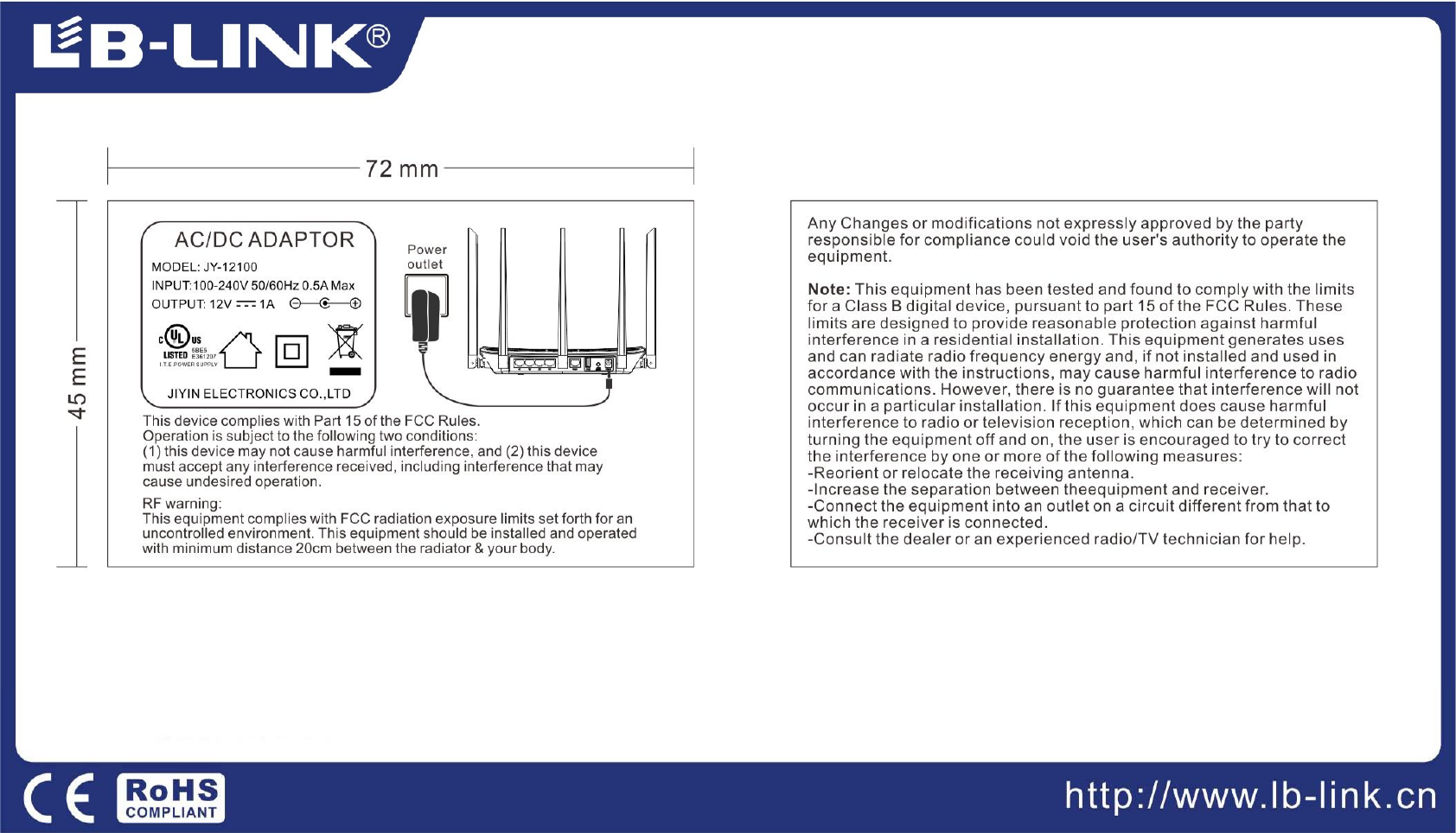 LB-LINK®

72 mm

45 mm

AC/DC ADAPTOR
MODEL: JY-12100
INPUT:100-240V 50/60Hz 0.5A Max
OUTPUT: 12V ⎓ 1A

c UL us LISTED 6BE5 E361207 I.T.E POWER SUPPLY

JIYIN ELECTRONICS CO.,LTD

Power outlet

This device complies with Part 15 of the FCC Rules. Operation is subject to the following two conditions: (1) this device may not cause harmful interference, and (2) this device must accept any interference received, including interference that may cause undesired operation.

RF warning:
This equipment complies with FCC radiation exposure limits set forth for an uncontrolled environment. This equipment should be installed and operated with minimum distance 20cm between the radiator & your body.

Any Changes or modifications not expressly approved by the party responsible for compliance could void the user's authority to operate the equipment.

Note: This equipment has been tested and found to comply with the limits for a Class B digital device, pursuant to part 15 of the FCC Rules. These limits are designed to provide reasonable protection against harmful interference in a residential installation. This equipment generates uses and can radiate radio frequency energy and, if not installed and used in accordance with the instructions, may cause harmful interference to radio communications. However, there is no guarantee that interference will not occur in a particular installation. If this equipment does cause harmful interference to radio or television reception, which can be determined by turning the equipment off and on, the user is encouraged to try to correct the interference by one or more of the following measures:
-Reorient or relocate the receiving antenna.
-Increase the separation between theequipment and receiver.
-Connect the equipment into an outlet on a circuit different from that to which the receiver is connected.
-Consult the dealer or an experienced radio/TV technician for help.

CE
RoHS COMPLIANT

http://www.lb-link.cn